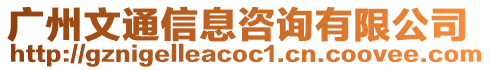 广州文通信息咨询有限公司
http://gznigelleacoc1.cn.coovee.com